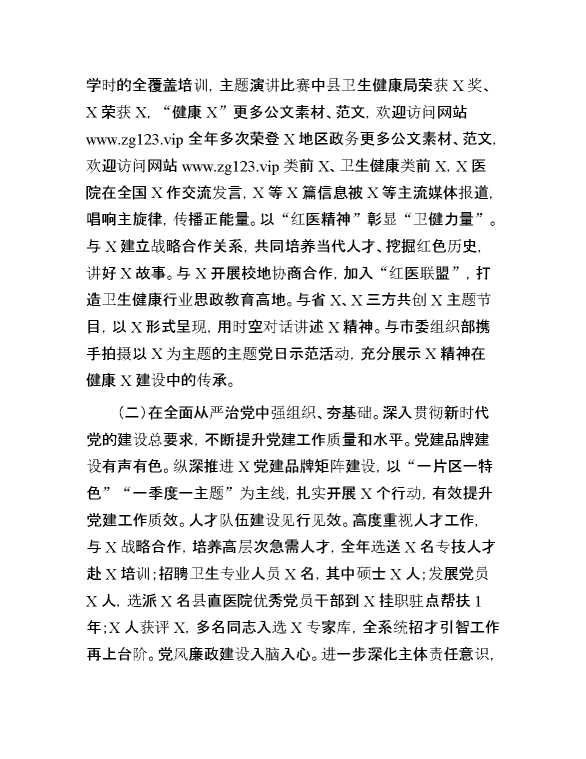 学时的全覆盖培训，主题演讲比赛中县卫生健康局荣获X奖、X荣获X，“健康X”更多公文素材、范文，欢迎访问网站www.zg123.vip全年多次荣登X地区政务更多公文素材、范文，欢迎访问网站www.zg123.vip类前X、卫生健康类前X，X医院在全国X作交流发言，X等X篇信息被X等主流媒体报道，唱响主旋律，传播正能量。以“红医精神”彰显“卫健力量”。与X建立战略合作关系，共同培养当代人才、挖掘红色历史，讲好X故事。与X开展校地协商合作，加入“红医联盟”，打造卫生健康行业思政教育高地。与省X、X三方共创X主题节目，以X形式呈现，用时空对话讲述X精神。与市委组织部携手拍摄以X为主题的主题党日示范活动，充分展示X精神在健康X建设中的传承。

（二）在全面从严治党中强组织、夯基础。深入贯彻新时代党的建设总要求，不断提升党建工作质量和水平。党建品牌建设有声有色。纵深推进X党建品牌矩阵建设，以“一片区一特色”“一季度一主题”为主线，扎实开展X个行动，有效提升党建工作质效。人才队伍建设见行见效。高度重视人才工作，与X战略合作，培养高层次急需人才，全年选送X名专技人才赴X培训；招聘卫生专业人员X名，其中硕士X人；发展党员X人，选派X名县直医院优秀党员干部到X挂职驻点帮扶1年；X人获评X，多名同志入选X专家库，全系统招才引智工作再上台阶。党风廉政建设入脑入心。进一步深化主体责任意识，